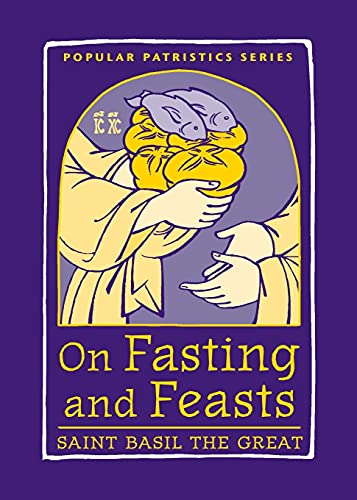 POPULAR PATRISTICS SERIES

IC XC

On Fasting and Feasts

SAINT BASIL THE GREAT